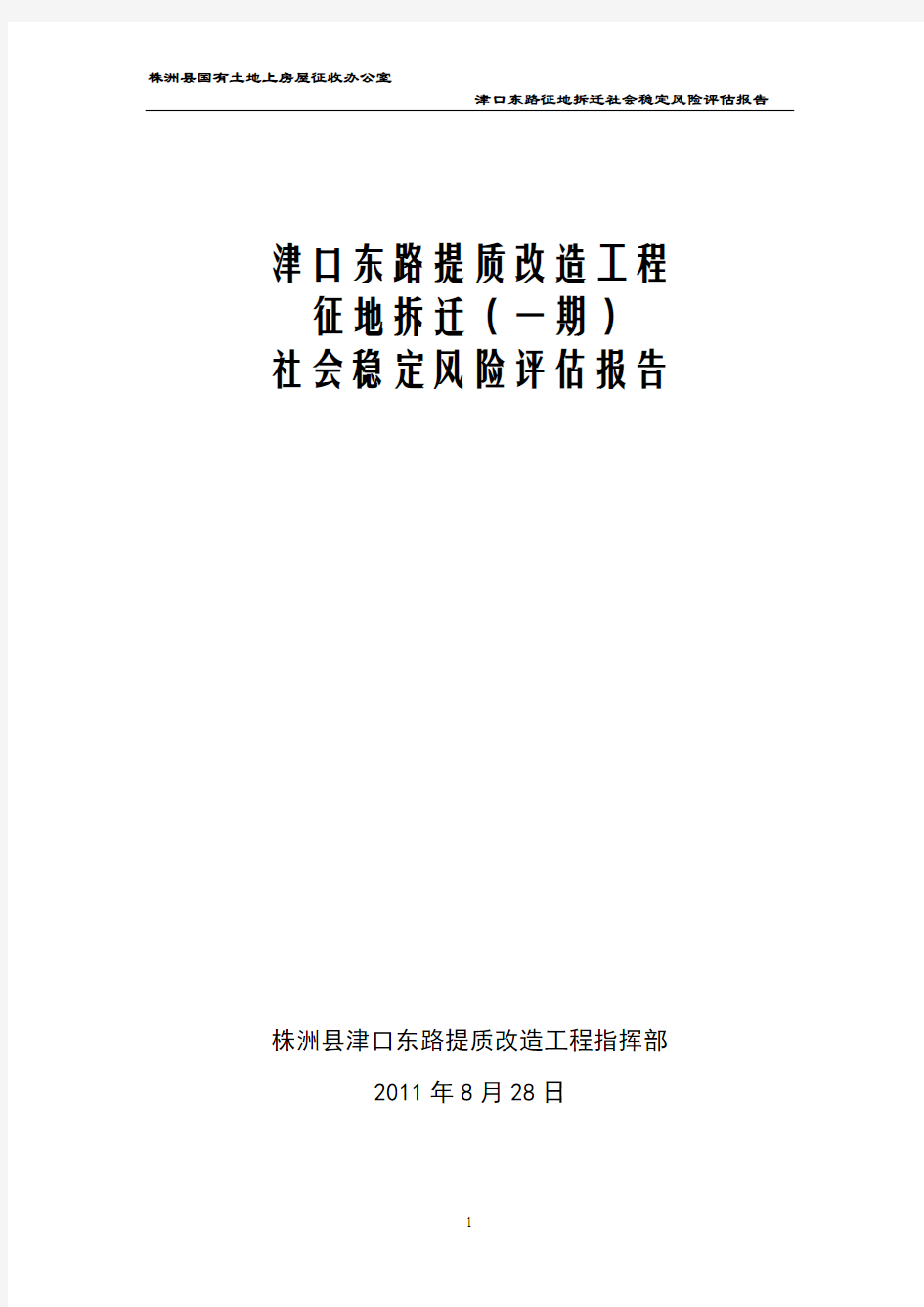 株洲县国有土地上房屋征收办公室

津口东路征地拆迁社会稳定风险评估报告

津口东路提质改造工程
征地拆迁（一期）
社会稳定风险评估报告

株洲县津口东路提质改造工程指挥部

2011 年 8 月 28 日

1